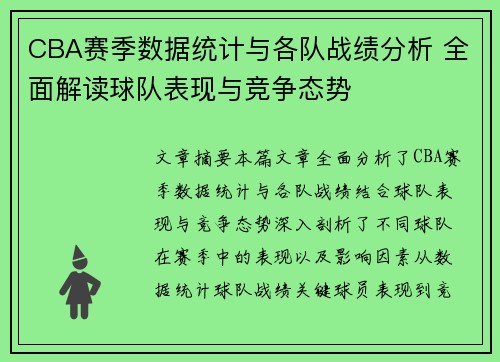 CBA赛季数据统计与各队战绩分析 全面解读球队表现与竞争态势

文章摘要本篇文章全面分析了CBA赛季数据统计与各队战绩结合球队表现与竞争态势深入剖析了不同球队在赛季中的表现以及影响因素从数据统计球队战绩关键球员表现到竞